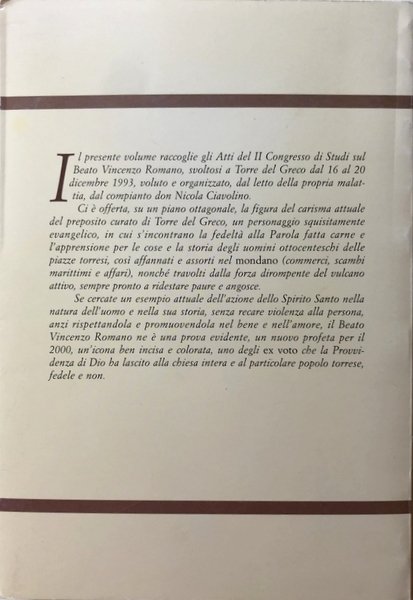 Il presente volume raccoglie gli Atti del II Congresso di Studi sul Beato Vincenzo Romano, svoltosi a Torre del Greco dal 16 al 20 dicembre 1993, voluto e organizzato, dal letto della propria malattia, dal compianto don Nicola Ciavolino.

Ci è offerta, su un piano ottagonale, la figura del carisma attuale del preposito curato di Torre del Greco, un personaggio squisitamente evangelico, in cui s'incontrano la fedeltà alla Parola fatta carne e l'apprensione per le cose e la storia degli uomini ottocenteschi delle piazze torresi, così affannati e assorti nel mondano (commerci, scambi marittimi e affari), nonché travolti dalla forza dirompente del vulcano attivo, sempre pronto a ridestare paure e angosce.

Se cercate un esempio attuale dell'azione dello Spirito Santo nella natura dell'uomo e nella sua storia, senza recare violenza alla persona, anzi rispettandola e promuovendola nel bene e nell'amore, il Beato Vincenzo Romano ne è una prova evidente, un nuovo profeta per il 2000, un'icona ben incisa e colorata, uno degli ex voto che la Provvidenza di Dio ha lascito alla chiesa intera e al particolare popolo torrese, fedele e non.